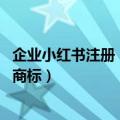 企业小红书注册
商标）